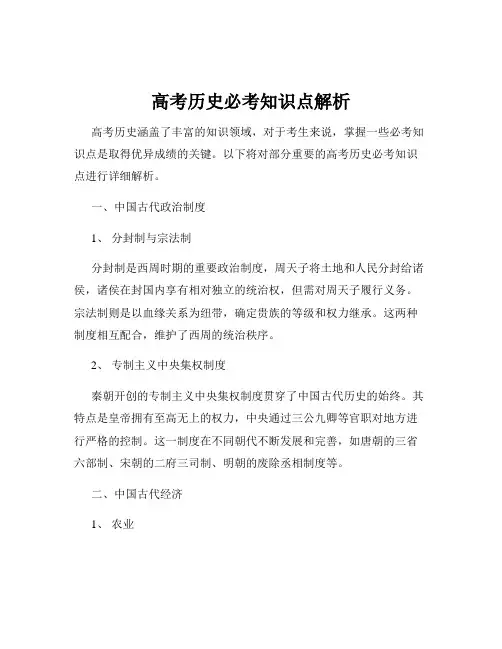 高考历史必考知识点解析

高考历史涵盖了丰富的知识领域，对于考生来说，掌握一些必考知识点是取得优异成绩的关键。以下将对部分重要的高考历史必考知识点进行详细解析。

一、中国古代政治制度

1、 分封制与宗法制

分封制是西周时期的重要政治制度，周天子将土地和人民分封给诸侯，诸侯在封国内享有相对独立的统治权，但需对周天子履行义务。宗法制则是以血缘关系为纽带，确定贵族的等级和权力继承。这两种制度相互配合，维护了西周的统治秩序。

2、 专制主义中央集权制度

秦朝开创的专制主义中央集权制度贯穿了中国古代历史的始终。其特点是皇帝拥有至高无上的权力，中央通过三公九卿等官职对地方进行严格的控制。这一制度在不同朝代不断发展和完善，如唐朝的三省六部制、宋朝的二府三司制、明朝的废除丞相制度等。

二、中国古代经济

1、 农业